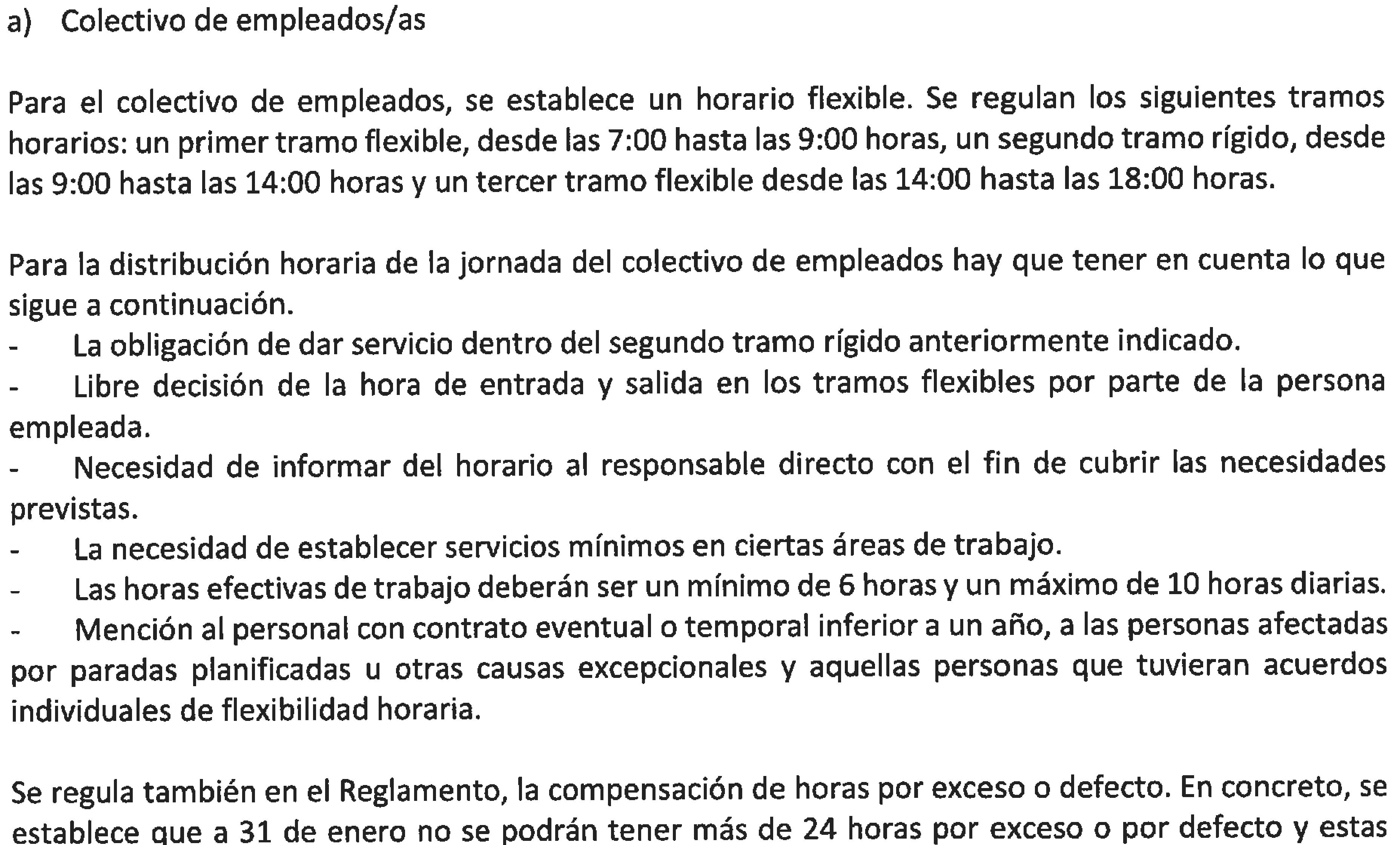 a) Colectivo de empleados/as

Para el colectivo de empleados, se establece un horario flexible. Se regulan los siguientes tramos horarios: un primer tramo flexible, desde las 7:00 hasta las 9:00 horas, un segundo tramo rígido, desde las 9:00 hasta las 14:00 horas y un tercer tramo flexible desde las 14:00 hasta las 18:00 horas.

Para la distribución horaria de la jornada del colectivo de empleados hay que tener en cuenta lo que sigue a continuación.
- La obligación de dar servicio dentro del segundo tramo rígido anteriormente indicado.
- Libre decisión de la hora de entrada y salida en los tramos flexibles por parte de la persona empleada.
- Necesidad de informar del horario al responsable directo con el fin de cubrir las necesidades previstas.
- La necesidad de establecer servicios mínimos en ciertas áreas de trabajo.
- Las horas efectivas de trabajo deberán ser un mínimo de 6 horas y un máximo de 10 horas diarias.
- Mención al personal con contrato eventual o temporal inferior a un año, a las personas afectadas por paradas planificadas u otras causas excepcionales y aquellas personas que tuvieran acuerdos individuales de flexibilidad horaria.

Se regula también en el Reglamento, la compensación de horas por exceso o defecto. En concreto, se establece que a 31 de enero no se podrán tener más de 24 horas por exceso o por defecto y estas